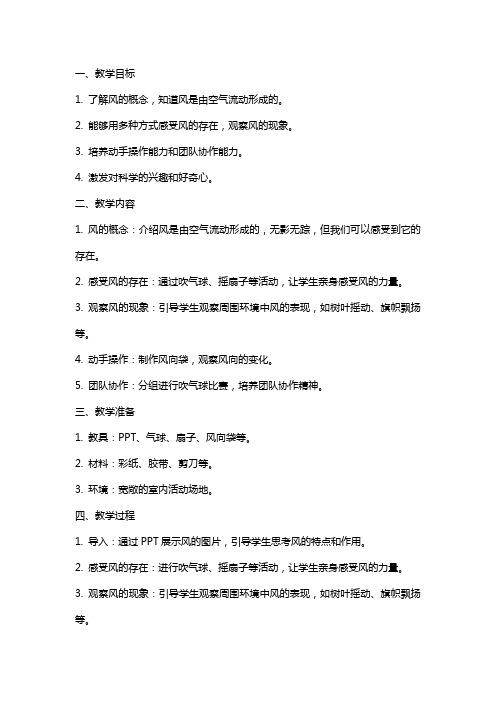 一、教学目标

1. 了解风的概念，知道风是由空气流动形成的。

2. 能够用多种方式感受风的存在，观察风的现象。

3. 培养动手操作能力和团队协作能力。

4. 激发对科学的兴趣和好奇心。

二、教学内容

1. 风的概念：介绍风是由空气流动形成的，无影无踪，但我们可以感受到它的存在。

2. 感受风的存在：通过吹气球、摇扇子等活动，让学生亲身感受风的力量。

3. 观察风的现象：引导学生观察周围环境中风的表现，如树叶摇动、旗帜飘扬等。

4. 动手操作：制作风向袋，观察风向的变化。

5. 团队协作：分组进行吹气球比赛，培养团队协作精神。

三、教学准备

1. 教具：PPT、气球、扇子、风向袋等。

2. 材料：彩纸、胶带、剪刀等。

3. 环境：宽敞的室内活动场地。

四、教学过程

1. 导入：通过 PPT 展示风的图片，引导学生思考风的特点和作用。

2. 感受风的存在：进行吹气球、摇扇子等活动，让学生亲身感受风的力量。

3. 观察风的现象：引导学生观察周围环境中风的表现，如树叶摇动、旗帜飘扬等。